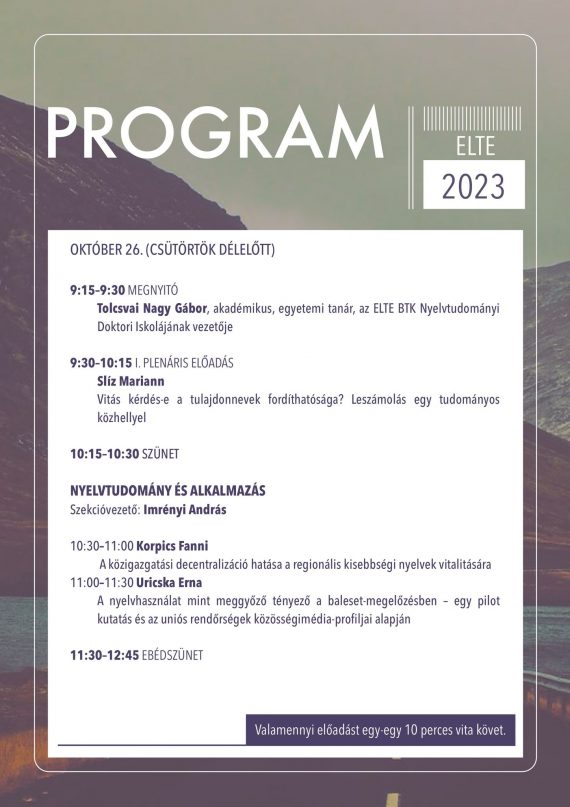 PROGRAM

ELTE

2023

OKTÓBER 26. (CSÜTÖRTÖK DÉLELŐTT)

9:15–9:30 MEGNYITÓ
Tolcsvai Nagy Gábor, akadémikus, egyetemi tanár, az ELTE BTK Nyelvtudományi Doktori Iskolájának vezetője

9:30–10:15 I. PLENÁRIS ELŐADÁS
Slíz Mariann
Vitás kérdés-e a tulajdonnevek fordíthatósága? Leszámolás egy tudományos közhellyel

10:15–10:30 SZÜNET

NYELVTUDOMÁNY ÉS ALKALMAZÁS
Szekcióvezető: Imrényi András

10:30–11:00 Korpics Fanni
A közigazgatási decentralizáció hatása a regionális kisebbségi nyelvek vitalitására
11:00–11:30 Uricska Erna
A nyelvhasználat mint meggyőző tényező a baleset-megelőzésben – egy pilot kutatás és az uniós rendőrségek közösségimédia-profiljai alapján

11:30–12:45 EBÉDSZÜNET

Valamennyi előadást egy-egy 10 perces vita követ.